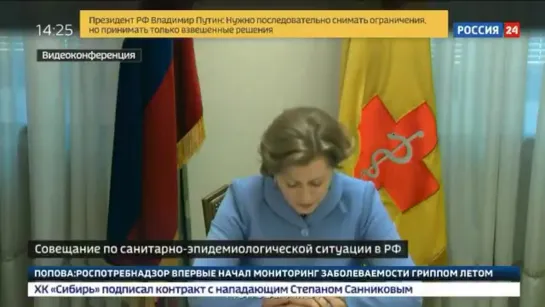 14:25

Президент РФ Владимир Путин: Нужно последовательно снимать ограничения, но принимать только взвешенные решения

РОССИЯ 24

Видеоконференция

Совещание по санитарно-эпидемиологической ситуации в РФ

ПОПОВА:РОСПОТРЕБНАДЗОР ВПЕРВЫЕ НАЧАЛ МОНИТОРИНГ ЗАБОЛЕВАЕМОСТИ ГРИППОМ ЛЕТОМ

ХК «Сибирь» подписал контракт с нападающим Степаном Санниковым